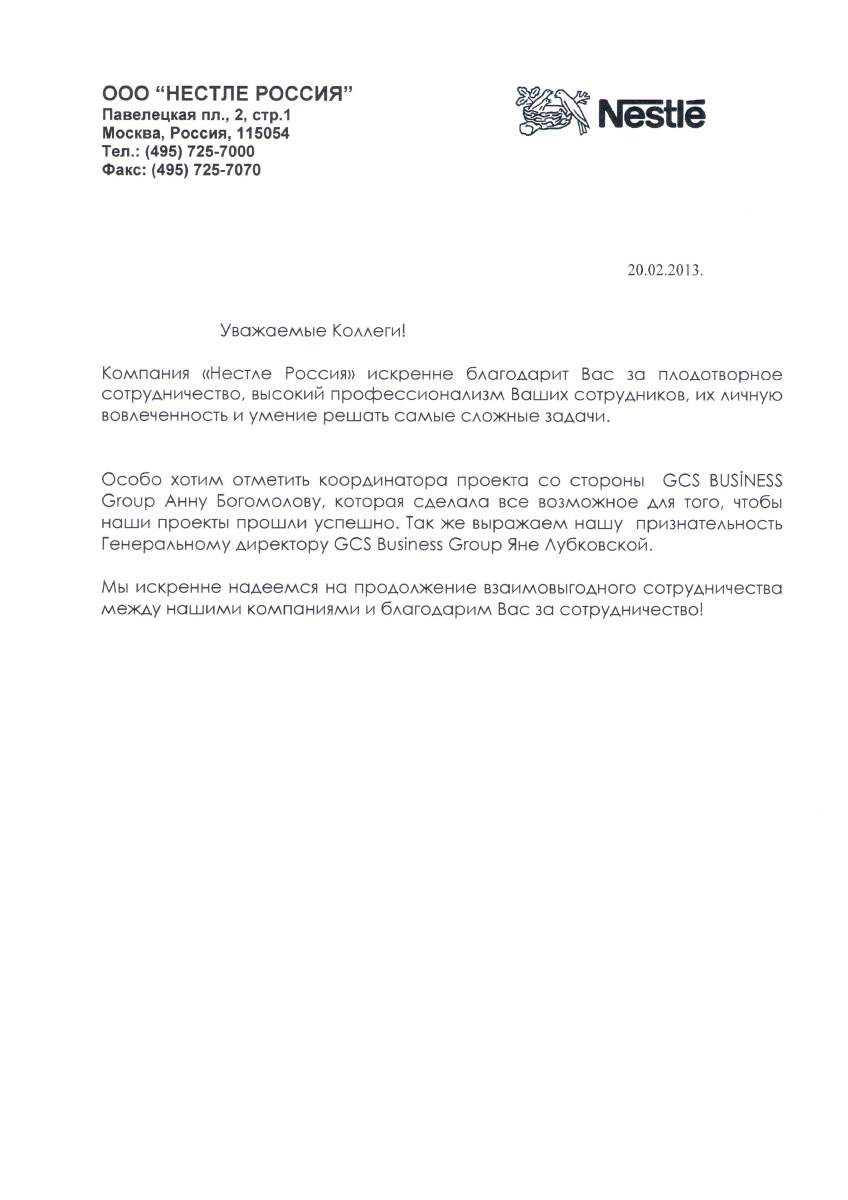 ООО "НЕСТЛЕ РОССИЯ"
Павелецкая пл., 2, стр.1
Москва, Россия, 115054
Тел.: (495) 725-7000
Факс: (495) 725-7070

Nestlé

20.02.2013.

Уважаемые Коллеги!

Компания «Нестле Россия» искренне благодарит Вас за плодотворное сотрудничество, высокий профессионализм Ваших сотрудников, их личную вовлеченность и умение решать самые сложные задачи.

Особо хотим отметить координатора проекта со стороны GCS BUSİNESS Group Анну Богомолову, которая сделала все возможное для того, чтобы наши проекты прошли успешно. Так же выражаем нашу признательность Генеральному директору GCS Business Group Яне Лубковской.

Мы искренне надеемся на продолжение взаимовыгодного сотрудничества между нашими компаниями и благодарим Вас за сотрудничество!